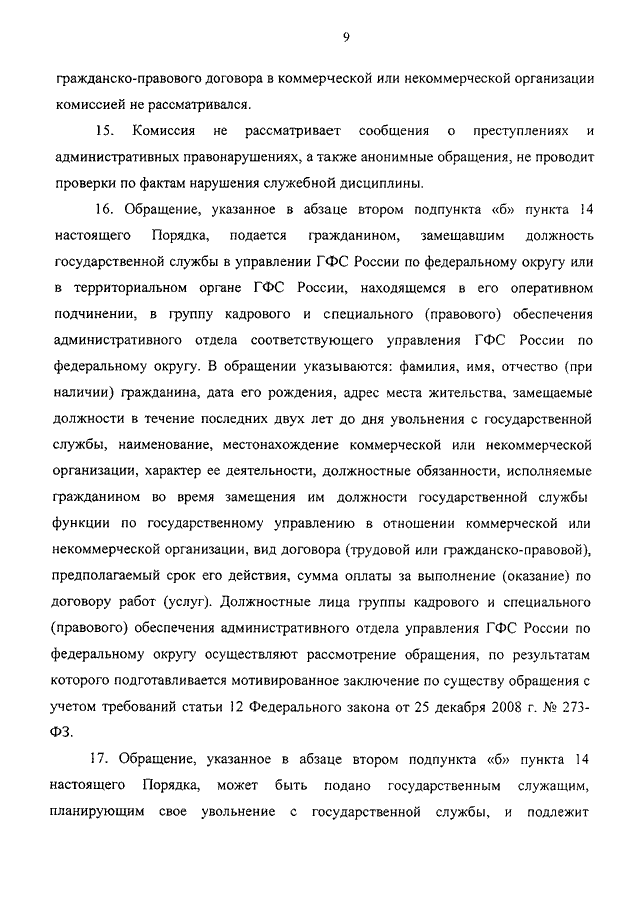 9

гражданско-правового договора в коммерческой или некоммерческой организации комиссией не рассматривался.

15. Комиссия не рассматривает сообщения о преступлениях и административных правонарушениях, а также анонимные обращения, не проводит проверки по фактам нарушения служебной дисциплины.

16. Обращение, указанное в абзаце втором подпункта «б» пункта 14 настоящего Порядка, подается гражданином, замещавшим должность государственной службы в управлении ГФС России по федеральному округу или в территориальном органе ГФС России, находящемся в его оперативном подчинении, в группу кадрового и специального (правового) обеспечения административного отдела соответствующего управления ГФС России по федеральному округу. В обращении указываются: фамилия, имя, отчество (при наличии) гражданина, дата его рождения, адрес места жительства, замещаемые должности в течение последних двух лет до дня увольнения с государственной службы, наименование, местонахождение коммерческой или некоммерческой организации, характер ее деятельности, должностные обязанности, исполняемые гражданином во время замещения им должности государственной службы функции по государственному управлению в отношении коммерческой или некоммерческой организации, вид договора (трудовой или гражданско-правовой), предполагаемый срок его действия, сумма оплаты за выполнение (оказание) по договору работ (услуг). Должностные лица группы кадрового и специального (правового) обеспечения административного отдела управления ГФС России по федеральному округу осуществляют рассмотрение обращения, по результатам которого подготавливается мотивированное заключение по существу обращения с учетом требований статьи 12 Федерального закона от 25 декабря 2008 г. № 273-ФЗ.

17. Обращение, указанное в абзаце втором подпункта «б» пункта 14 настоящего Порядка, может быть подано государственным служащим, планирующим свое увольнение с государственной службы, и подлежит